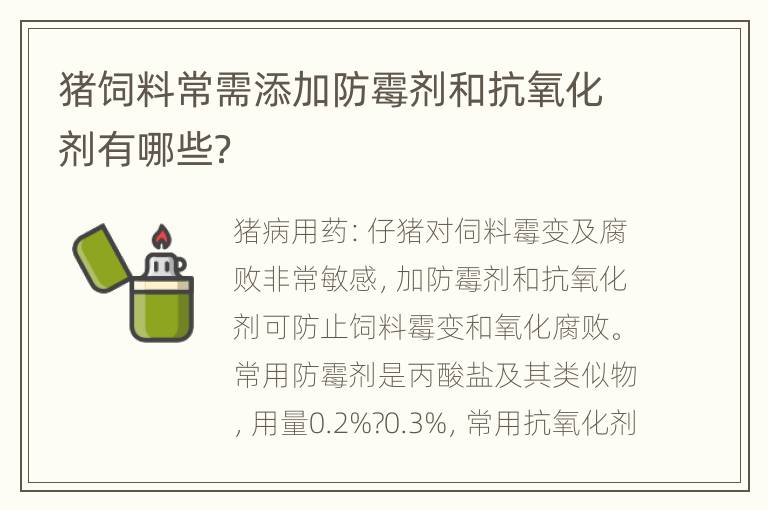 猪饲料常需添加防霉剂和抗氧化剂有哪些?

猪病用药: 仔猪对饲料霉变及腐败非常敏感, 加防霉剂和抗氧化剂可防止饲料霉变和氧化腐败。常用防霉剂是丙酸盐及其类似物, 用量0.2%?0.3%, 常用抗氧化剂